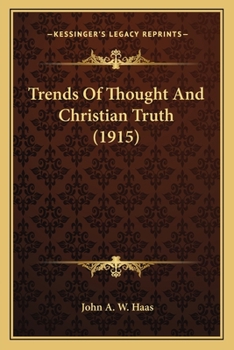 —KESSINGER'S LEGACY REPRINTS—

Trends Of Thought And Christian Truth (1915)

John A. W. Haas